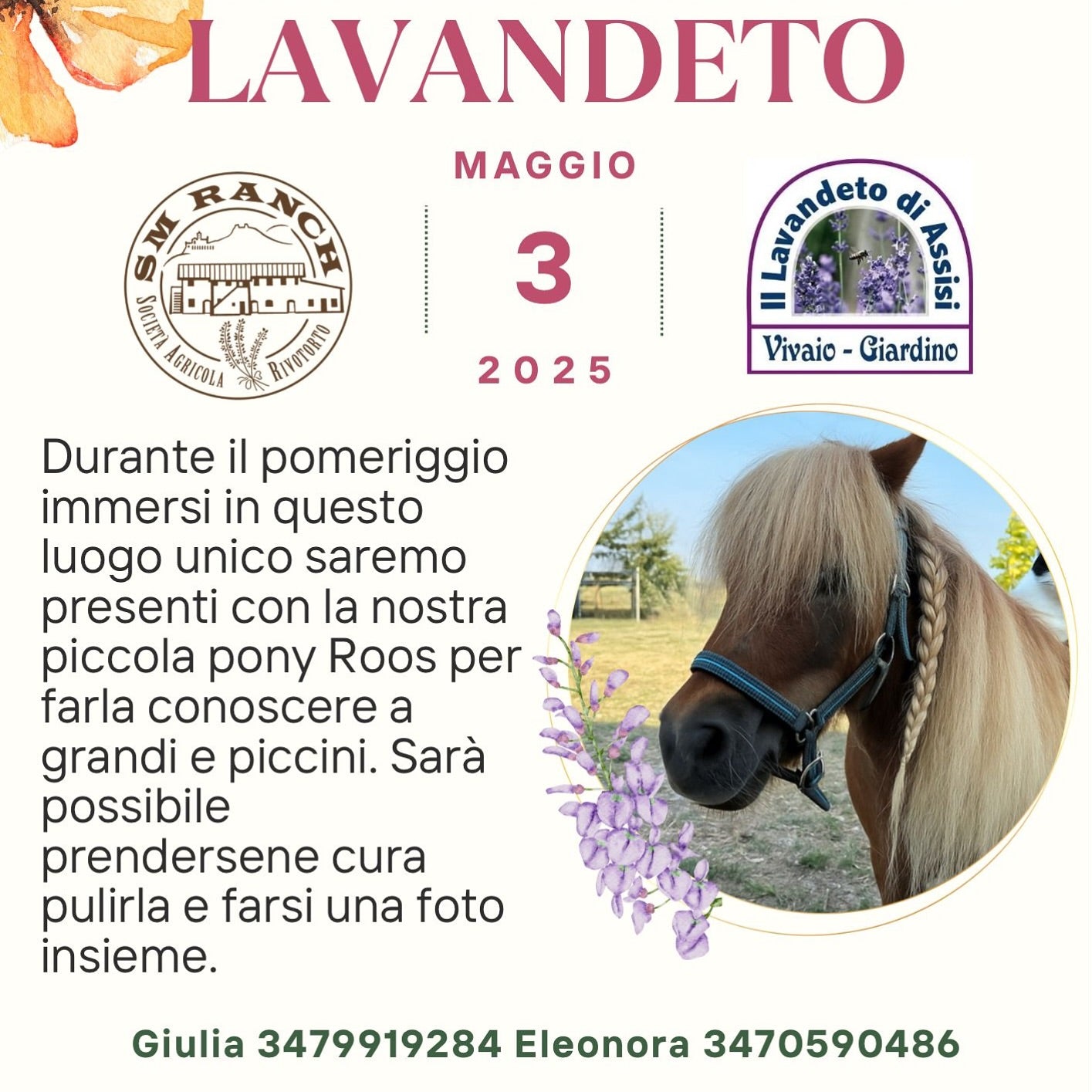 LAVANDETO

SM RANCH
SOCIETÀ AGRICOLA RIVOTORTO

MAGGIO
3
2025

Il Lavandeto di Assisi
Vivaio - Giardino

Durante il pomeriggio immersi in questo luogo unico saremo presenti con la nostra piccola pony Roos per farla conoscere a grandi e piccini. Sarà possibile prendersene cura pulirla e farsi una foto insieme.

Giulia 3479919284 Eleonora 3470590486